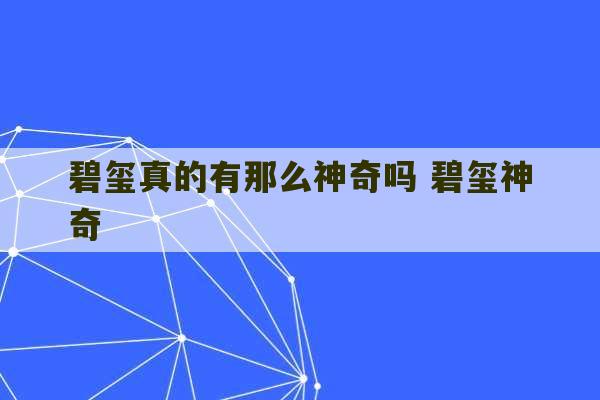 碧玺真的有那么神奇吗 碧玺神奇